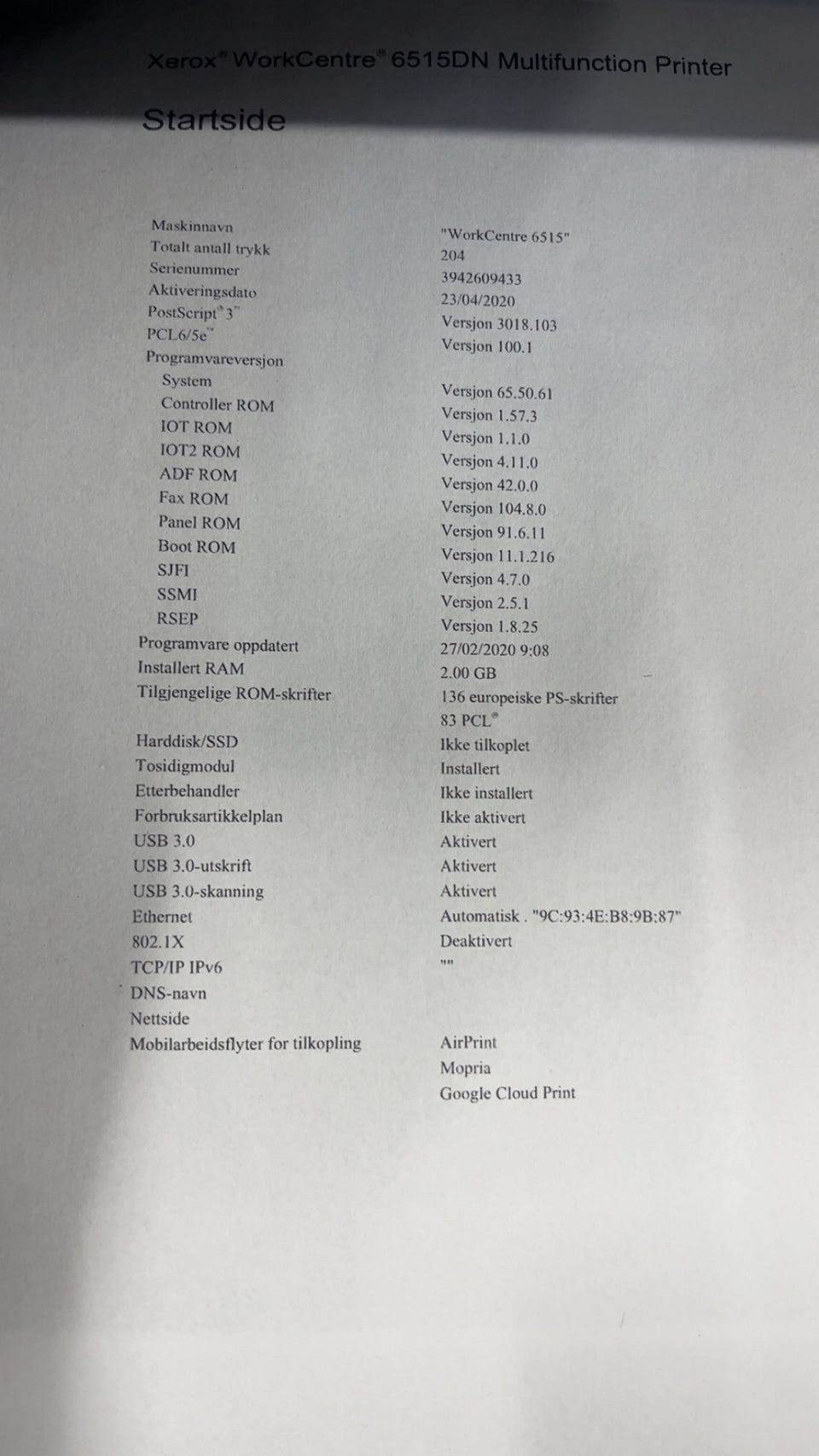 Xerox® WorkCentre® 6515DN Multifunction Printer

Startside

Maskinnavn "WorkCentre 6515"
Totalt antall trykk 204
Serienummer 3942609433
Aktiveringsdato 23/04/2020
PostScript® 3™ Versjon 3018.103
PCL6/5e™ Versjon 100.1
Programvareversjon
System Versjon 65.50.61
Controller ROM Versjon 1.57.3
IOT ROM Versjon 1.1.0
IOT2 ROM Versjon 4.11.0
ADF ROM Versjon 42.0.0
Fax ROM Versjon 104.8.0
Panel ROM Versjon 91.6.11
Boot ROM Versjon 11.1.216
SJFI Versjon 4.7.0
SSMI Versjon 2.5.1
RSEP Versjon 1.8.25
Programvare oppdatert 27/02/2020 9:08
Installert RAM 2.00 GB
Tilgjengelige ROM-skrifter 136 europeiske PS-skrifter
83 PCL®
Harddisk/SSD Ikke tilkoplet
Tosidigmodul Installert
Etterbehandler Ikke installert
Forbruksartikkelplan Ikke aktivert
USB 3.0 Aktivert
USB 3.0-utskrift Aktivert
USB 3.0-skanning Aktivert
Ethernet Automatisk . "9C:93:4E:B8:9B:87"
802.1X Deaktivert
TCP/IP IPv6 ""
DNS-navn
Nettside
Mobilarbeidsflyter for tilkopling AirPrint
Mopria
Google Cloud Print